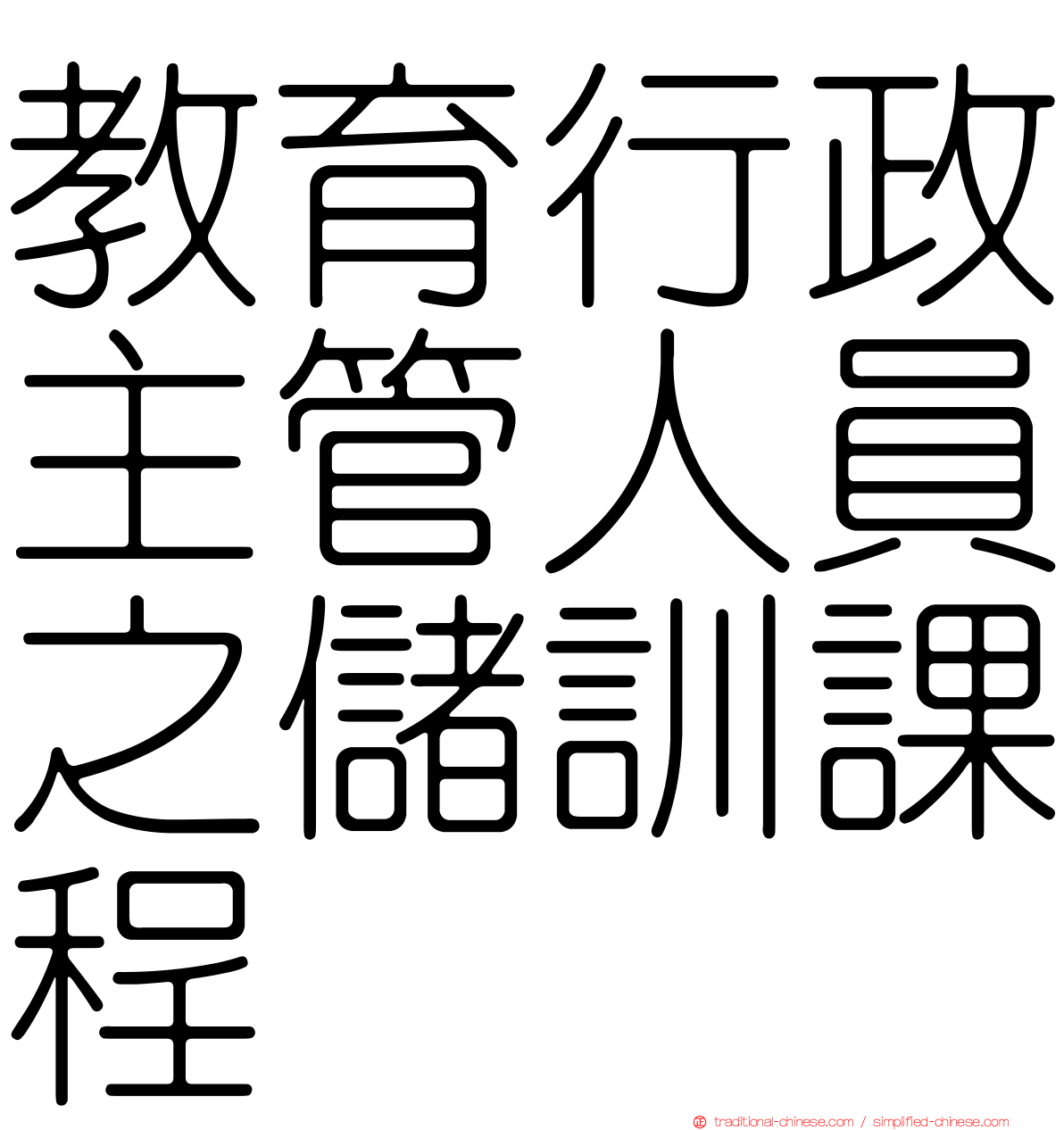 教育行政主管人員之儲訓課程

正 traditional-chinese.com / simplified-chinese.com